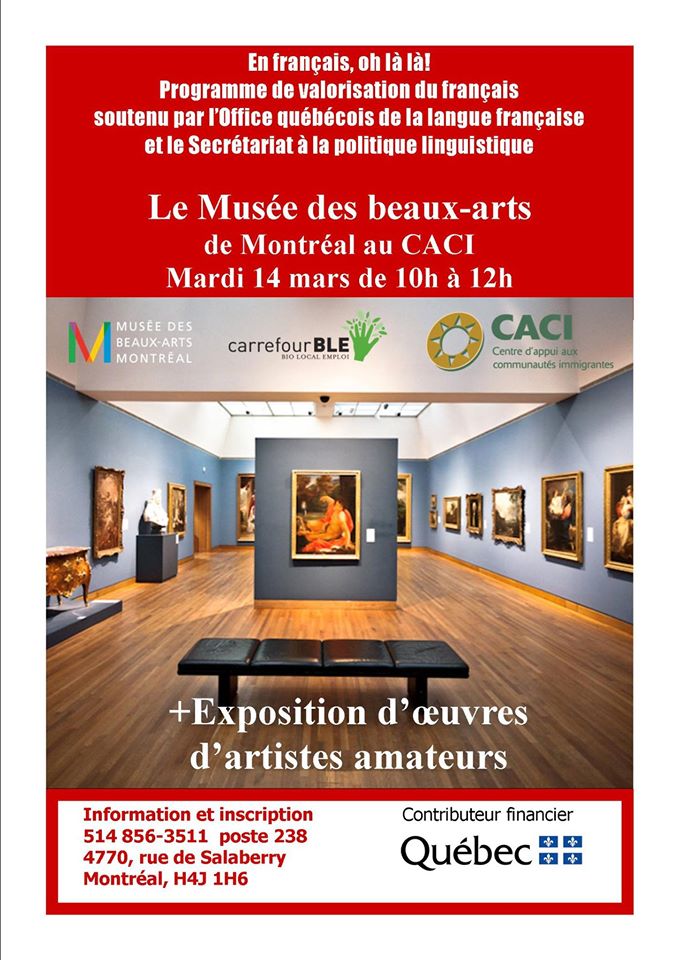 En français, oh là là!
Programme de valorisation du français
soutenu par l'Office québécois de la langue française
et le Secrétariat à la politique linguistique

Le Musée des beaux-arts
de Montréal au CACI
Mardi 14 mars de 10h à 12h

MUSÉE DES BEAUX-ARTS MONTRÉAL

carrefourBLE
BIO LOCAL EMPLOI

CACI
Centre d'appui aux communautés immigrantes

+Exposition d'œuvres
d'artistes amateurs

Information et inscription
514 856-3511 poste 238
4770, rue de Salaberry
Montréal, H4J 1H6

Contributeur financier
Québec